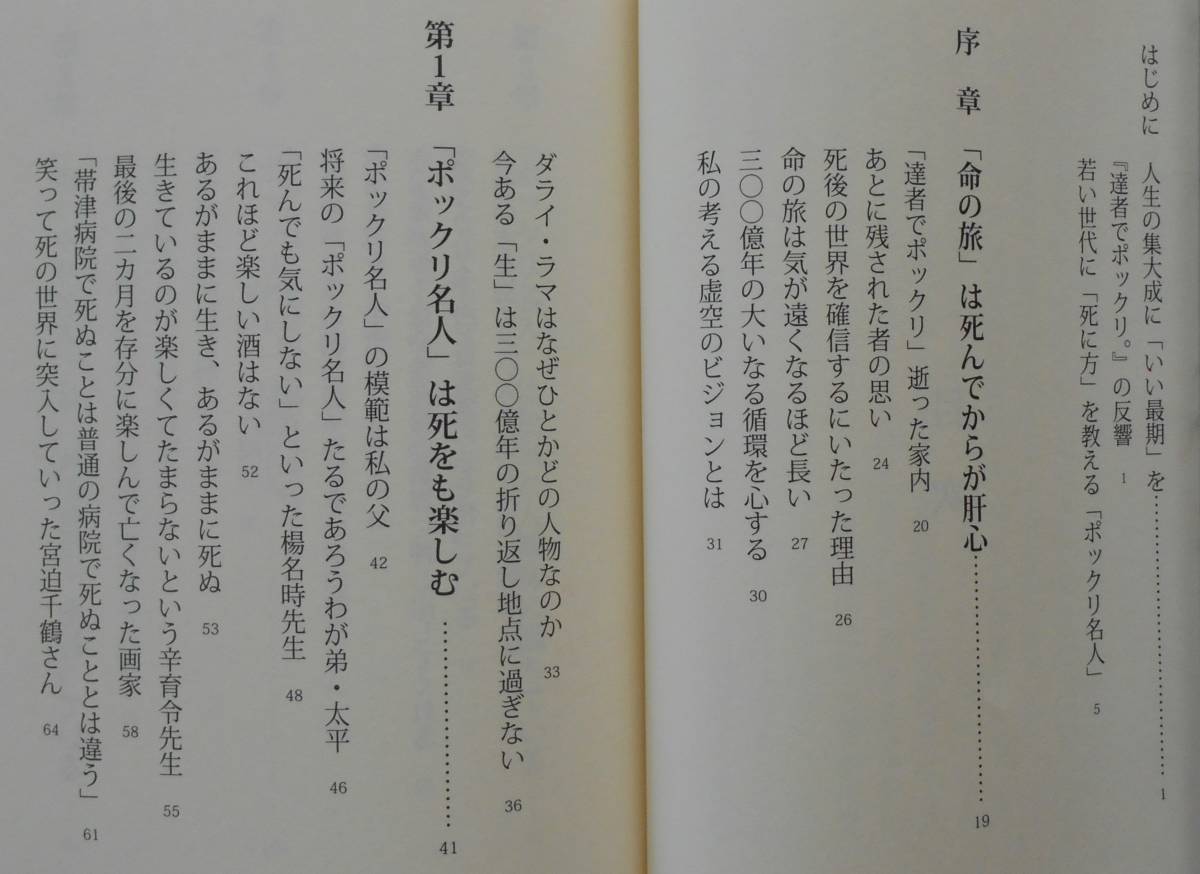 はじめに　人生の集大成に「いい最期」を 1

『達者でポックリ。』の反響 1

若い世代に「死に方」を教える「ポックリ名人」 5

序章　「命の旅」は死んでからが肝心 19

「達者でポックリ」逝った家内 20

あとに残された者の思い 24

死後の世界を確信するにいたった理由 26

命の旅は気が遠くなるほど長い 27

三〇〇億年の大いなる循環を心する 30

私の考える虚空のビジョンとは 31

ダライ・ラマはなぜひとかどの人物なのか 33

今ある「生」は三〇〇億年の折り返し地点に過ぎない 36

第1章　「ポックリ名人」は死をも楽しむ 41

「ポックリ名人」の模範は私の父 42

将来の「ポックリ名人」たるであろうわが弟・太平 46

「死んでも気にしない」といった楊名時先生 48

これほど楽しい酒はない 52

あるがままに生き、あるがままに死ぬ 53

生きているのが楽しくてたまらないという辛育令先生 55

最後の二カ月を存分に楽しんで亡くなった画家 58

「帯津病院で死ぬことは普通の病院で死ぬこととは違う」 61

笑って死の世界に突入していった宮迫千鶴さん 64